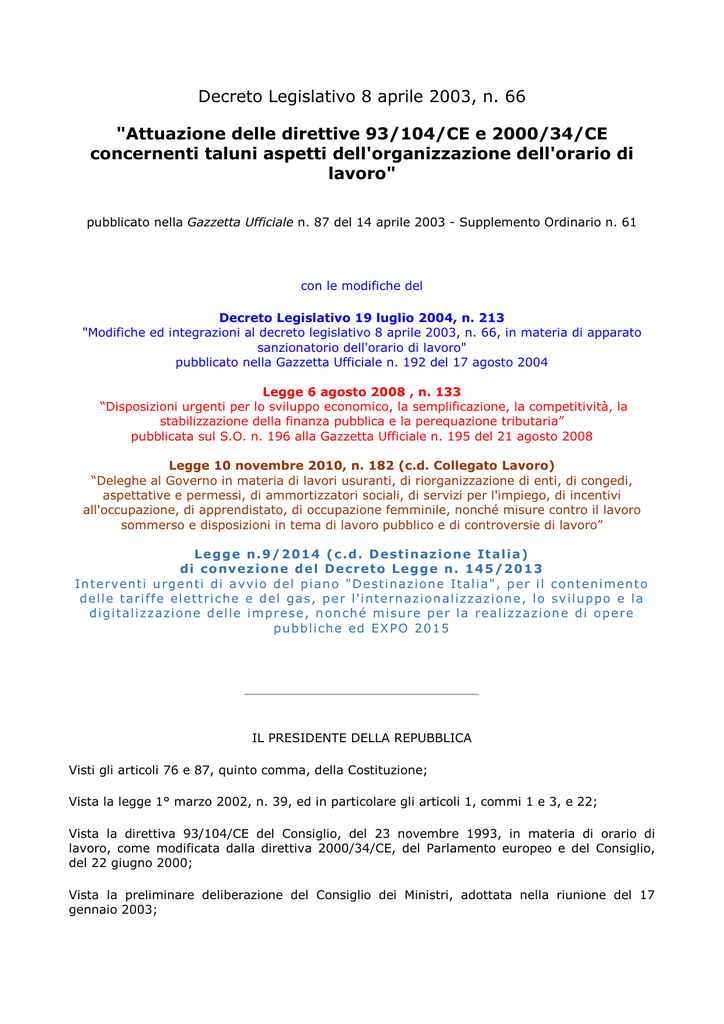 Decreto Legislativo 8 aprile 2003, n. 66

"Attuazione delle direttive 93/104/CE e 2000/34/CE concernenti taluni aspetti dell'organizzazione dell'orario di lavoro"

pubblicato nella Gazzetta Ufficiale n. 87 del 14 aprile 2003 - Supplemento Ordinario n. 61

con le modifiche del

Decreto Legislativo 19 luglio 2004, n. 213
"Modifiche ed integrazioni al decreto legislativo 8 aprile 2003, n. 66, in materia di apparato sanzionatorio dell'orario di lavoro"
pubblicato nella Gazzetta Ufficiale n. 192 del 17 agosto 2004

Legge 6 agosto 2008 , n. 133
“Disposizioni urgenti per lo sviluppo economico, la semplificazione, la competitività, la stabilizzazione della finanza pubblica e la perequazione tributaria”
pubblicata sul S.O. n. 196 alla Gazzetta Ufficiale n. 195 del 21 agosto 2008

Legge 10 novembre 2010, n. 182 (c.d. Collegato Lavoro)
“Deleghe al Governo in materia di lavori usuranti, di riorganizzazione di enti, di congedi, aspettative e permessi, di ammortizzatori sociali, di servizi per l'impiego, di incentivi all'occupazione, di apprendistato, di occupazione femminile, nonché misure contro il lavoro sommerso e disposizioni in tema di lavoro pubblico e di controversie di lavoro”

Legge n.9/2014 (c.d. Destinazione Italia)
di convezione del Decreto Legge n. 145/2013
Interventi urgenti di avvio del piano "Destinazione Italia", per il contenimento delle tariffe elettriche e del gas, per l'internazionalizzazione, lo sviluppo e la digitalizzazione delle imprese, nonché misure per la realizzazione di opere pubbliche ed EXPO 2015

IL PRESIDENTE DELLA REPUBBLICA

Visti gli articoli 76 e 87, quinto comma, della Costituzione;

Vista la legge 1° marzo 2002, n. 39, ed in particolare gli articoli 1, commi 1 e 3, e 22;

Vista la direttiva 93/104/CE del Consiglio, del 23 novembre 1993, in materia di orario di lavoro, come modificata dalla direttiva 2000/34/CE, del Parlamento europeo e del Consiglio, del 22 giugno 2000;

Vista la preliminare deliberazione del Consiglio dei Ministri, adottata nella riunione del 17 gennaio 2003;